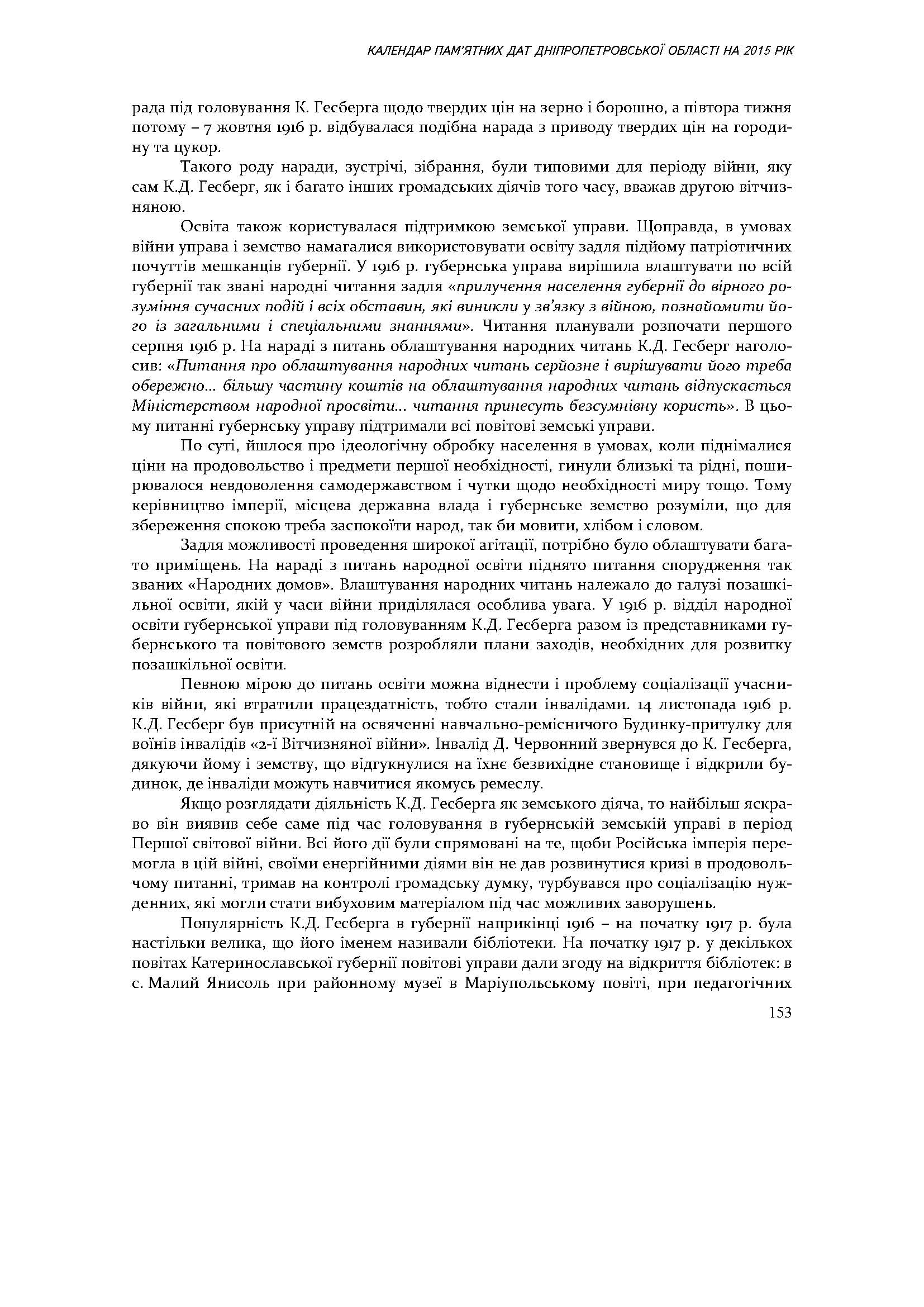 КАЛЕНДАР ПАМ'ЯТНИХ ДАТ ДНІПРОПЕТРОВСЬКОЇ ОБЛАСТІ НА 2015 РІК

рада під головування К. Гесберга щодо твердих цін на зерно і борошно, а півтора тижня потому – 7 жовтня 1916 р. відбувалася подібна нарада з приводу твердих цін на городину та цукор.

Такого роду наради, зустрічі, зібрання, були типовими для періоду війни, яку сам К.Д. Гесберг, як і багато інших громадських діячів того часу, вважав другою вітчизняною.

Освіта також користувалася підтримкою земської управи. Щоправда, в умовах війни управа і земство намагалися використовувати освіту задля підйому патріотичних почуттів мешканців губернії. У 1916 р. губернська управа вирішила влаштувати по всій губернії так звані народні читання задля «прилучення населення губернії до вірного розуміння сучасних подій і всіх обставин, які виникли у зв'язку з війною, познайомити його із загальними і спеціальними знаннями». Читання планували розпочати першого серпня 1916 р. На нараді з питань облаштування народних читань К.Д. Гесберг наголосив: «Питання про облаштування народних читань серйозне і вирішувати його треба обережно... більшу частину коштів на облаштування народних читань відпускається Міністерством народної просвіти... читання принесуть безсумнівну користь». В цьому питанні губернську управу підтримали всі повітові земські управи.

По суті, йшлося про ідеологічну обробку населення в умовах, коли піднімалися ціни на продовольство і предмети першої необхідності, гинули близькі та рідні, поширювалося невдоволення самодержавством і чутки щодо необхідності миру тощо. Тому керівництво імперії, місцева державна влада і губернське земство розуміли, що для збереження спокою треба заспокоїти народ, так би мовити, хлібом і словом.

Задля можливості проведення широкої агітації, потрібно було облаштувати багато приміщень. На нараді з питань народної освіти піднято питання спорудження так званих «Народних домов». Влаштування народних читань належало до галузі позашкільної освіти, якій у часи війни приділялася особлива увага. У 1916 р. відділ народної освіти губернської управи під головуванням К.Д. Гесберга разом із представниками губернського та повітового земств розробляли плани заходів, необхідних для розвитку позашкільної освіти.

Певною мірою до питань освіти можна віднести і проблему соціалізації учасників війни, які втратили працездатність, тобто стали інвалідами. 14 листопада 1916 р. К.Д. Гесберг був присутній на освяченні навчально-ремісничого Будинку-притулку для воїнів інвалідів «2-ї Вітчизняної війни». Інвалід Д. Червонний звернувся до К. Гесберга, дякуючи йому і земству, що відгукнулися на їхнє безвихідне становище і відкрили будинок, де інваліди можуть навчитися якомусь ремеслу.

Якщо розглядати діяльність К.Д. Гесберга як земського діяча, то найбільш яскраво він виявив себе саме під час головування в губернській земській управі в період Першої світової війни. Всі його дії були спрямовані на те, щоби Російська імперія перемогла в цій війні, своїми енергійними діями він не дав розвинутися кризі в продовольчому питанні, тримав на контролі громадську думку, турбувався про соціалізацію нужденних, які могли стати вибуховим матеріалом під час можливих заворушень.

Популярність К.Д. Гесберга в губернії наприкінці 1916 – на початку 1917 р. була настільки велика, що його іменем називали бібліотеки. На початку 1917 р. у декількох повітах Катеринославської губернії повітові управи дали згоду на відкриття бібліотек: в с. Малий Янисоль при районному музеї в Маріупольському повіті, при педагогічних

153